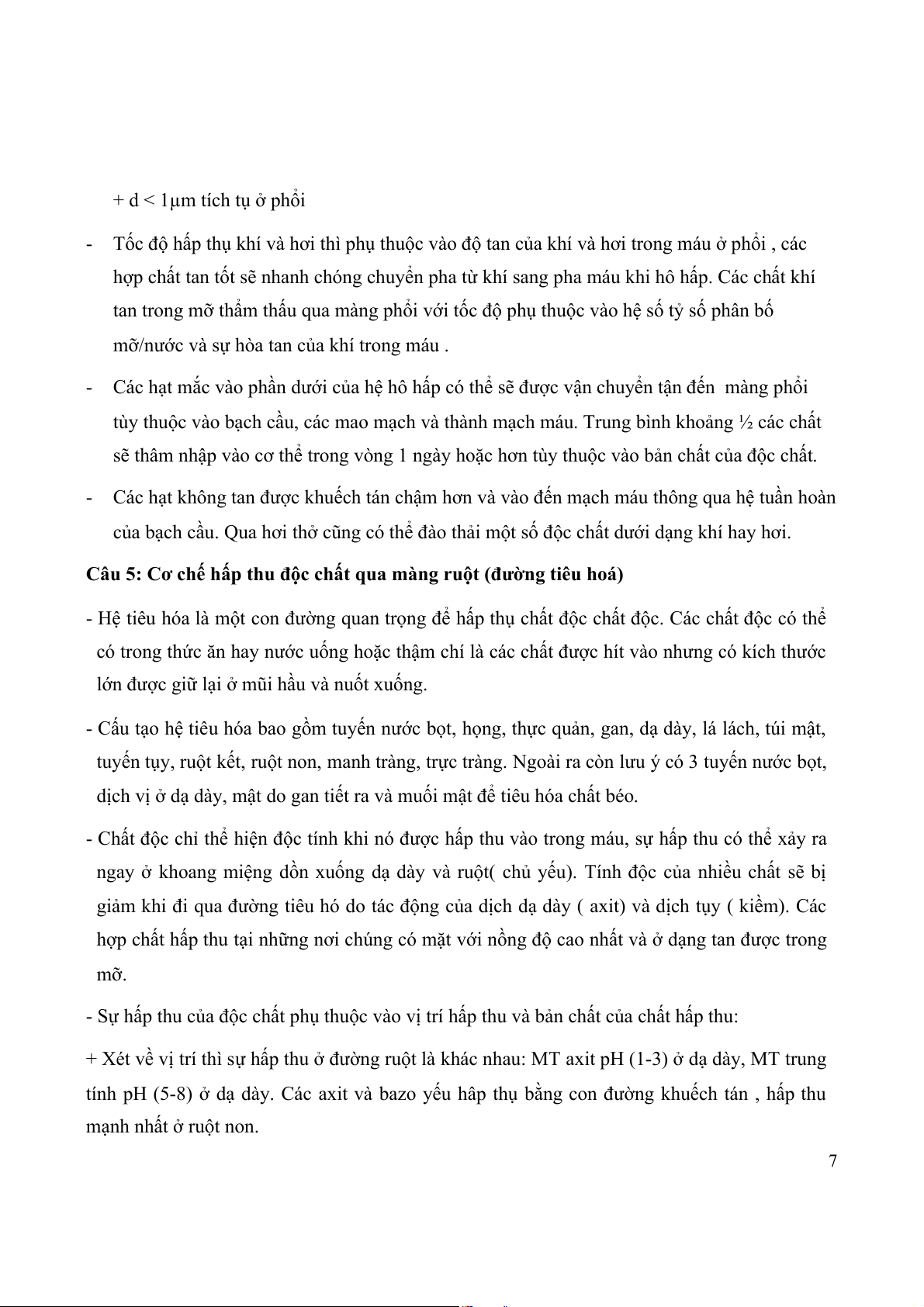 + d < 1µm tích tụ ở phổi

- Tốc độ hấp thụ khí và hơi thì phụ thuộc vào độ tan của khí và hơi trong máu ở phổi , các hợp chất tan tốt sẽ nhanh chóng chuyển pha từ khí sang pha máu khi hô hấp. Các chất khí tan trong mỡ thẩm thấu qua màng phổi với tốc độ phụ thuộc vào hệ số tỷ số phân bố mỡ/nước và sự hòa tan của khí trong máu .

- Các hạt mắc vào phần dưới của hệ hô hấp có thể sẽ được vận chuyển tận đến màng phổi tùy thuộc vào bạch cầu, các mao mạch và thành mạch máu. Trung bình khoảng ½ các chất sẽ thâm nhập vào cơ thể trong vòng 1 ngày hoặc hơn tùy thuộc vào bản chất của độc chất.

- Các hạt không tan được khuếch tán chậm hơn và vào đến mạch máu thông qua hệ tuần hoàn của bạch cầu. Qua hơi thở cũng có thể đào thải một số độc chất dưới dạng khí hay hơi.

Câu 5: Cơ chế hấp thu độc chất qua màng ruột (đường tiêu hoá)

- Hệ tiêu hóa là một con đường quan trọng để hấp thụ chất độc chất độc. Các chất độc có thể có trong thức ăn hay nước uống hoặc thậm chí là các chất được hít vào nhưng có kích thước lớn được giữ lại ở mũi hầu và nuốt xuống.

- Cấu tạo hệ tiêu hóa bao gồm tuyến nước bọt, họng, thực quản, gan, dạ dày, lá lách, túi mật, tuyến tụy, ruột kết, ruột non, manh tràng, trực tràng. Ngoài ra còn lưu ý có 3 tuyến nước bọt, dịch vị ở dạ dày, mật do gan tiết ra và muối mật để tiêu hóa chất béo.

- Chất độc chỉ thể hiện độc tính khi nó được hấp thu vào trong máu, sự hấp thu có thể xảy ra ngay ở khoang miệng dồn xuống dạ dày và ruột( chủ yếu). Tính độc của nhiều chất sẽ bị giảm khi đi qua đường tiêu hó do tác động của dịch dạ dày ( axit) và dịch tụy ( kiềm). Các hợp chất hấp thu tại những nơi chúng có mặt với nồng độ cao nhất và ở dạng tan được trong mỡ.

- Sự hấp thu của độc chất phụ thuộc vào vị trí hấp thu và bản chất của chất hấp thu:

+ Xét về vị trí thì sự hấp thu ở đường ruột là khác nhau: MT axit pH (1-3) ở dạ dày, MT trung tính pH (5-8) ở dạ dày. Các axit và bazo yếu hâp thụ bằng con đường khuếch tán , hấp thu mạnh nhất ở ruột non.

7